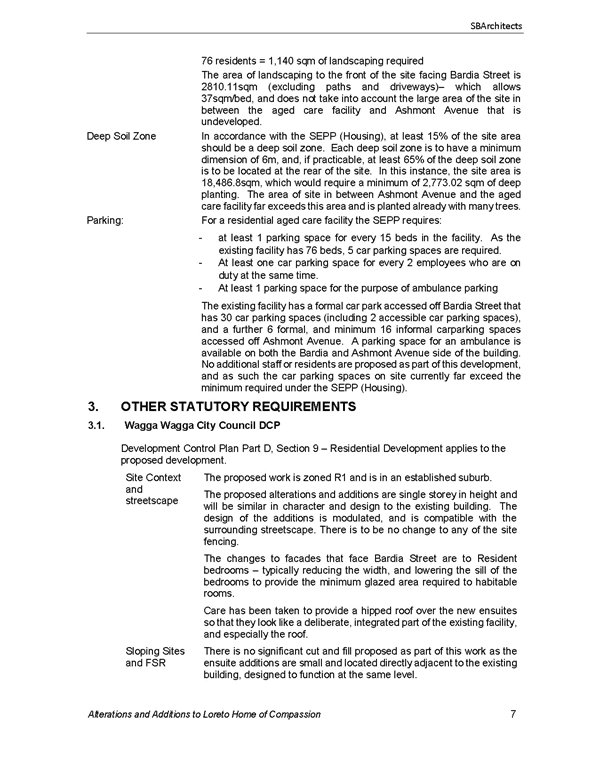 SBArchitects

76 residents = 1,140 sqm of landscaping required

The area of landscaping to the front of the site facing Bardia Street is 2810.11sqm (excluding paths and driveways)– which allows 37sqm/bed, and does not take into account the large area of the site in between the aged care facility and Ashmont Avenue that is undeveloped.

Deep Soil Zone

In accordance with the SEPP (Housing), at least 15% of the site area should be a deep soil zone. Each deep soil zone is to have a minimum dimension of 6m, and, if practicable, at least 65% of the deep soil zone is to be located at the rear of the site. In this instance, the site area is 18,486.8sqm, which would require a minimum of 2,773.02 sqm of deep planting. The area of site in between Ashmont Avenue and the aged care facility far exceeds this area and is planted already with many trees.

Parking:

For a residential aged care facility the SEPP requires:

- at least 1 parking space for every 15 beds in the facility. As the existing facility has 76 beds, 5 car parking spaces are required.
- At least one car parking space for every 2 employees who are on duty at the same time.
- At least 1 parking space for the purpose of ambulance parking

The existing facility has a formal car park accessed off Bardia Street that has 30 car parking spaces (including 2 accessible car parking spaces), and a further 6 formal, and minimum 16 informal carparking spaces accessed off Ashmont Avenue. A parking space for an ambulance is available on both the Bardia and Ashmont Avenue side of the building. No additional staff or residents are proposed as part of this development, and as such the car parking spaces on site currently far exceed the minimum required under the SEPP (Housing).

3. OTHER STATUTORY REQUIREMENTS

3.1. Wagga Wagga City Council DCP

Development Control Plan Part D, Section 9 – Residential Development applies to the proposed development.

Site Context and streetscape

The proposed work is zoned R1 and is in an established suburb.

The proposed alterations and additions are single storey in height and will be similar in character and design to the existing building. The design of the additions is modulated, and is compatible with the surrounding streetscape. There is to be no change to any of the site fencing.

The changes to facades that face Bardia Street are to Resident bedrooms – typically reducing the width, and lowering the sill of the bedrooms to provide the minimum glazed area required to habitable rooms.

Care has been taken to provide a hipped roof over the new ensuites so that they look like a deliberate, integrated part of the existing facility, and especially the roof.

Sloping Sites and FSR

There is no significant cut and fill proposed as part of this work as the ensuite additions are small and located directly adjacent to the existing building, designed to function at the same level.

Alterations and Additions to Loreto Home of Compassion 7